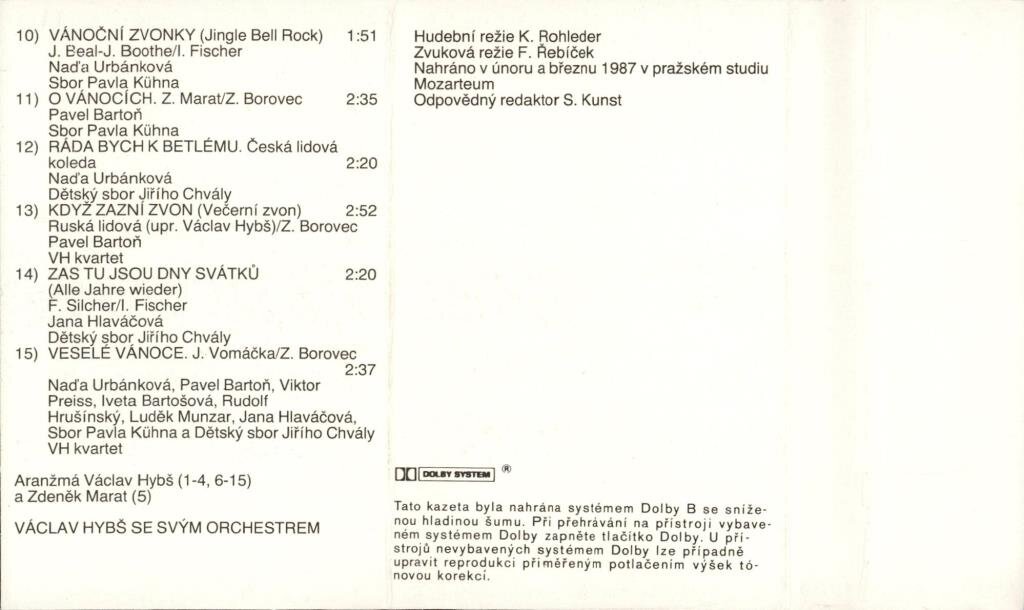 10) VÁNOČNÍ ZVONKY (Jingle Bell Rock) 1:51
J. Beal-J. Boothe/I. Fischer
Naďa Urbánková
Sbor Pavla Kühna
11) O VÁNOCÍCH. Z. Marat/Z. Borovec 2:35
Pavel Bartoň
Sbor Pavla Kühna
12) RÁDA BYCH K BETLÉMU. Česká lidová koleda 2:20
Naďa Urbánková
Dětský sbor Jiřího Chvály
13) KDYŽ ZAZNÍ ZVON (Večerní zvon) 2:52
Ruská lidová (upr. Václav Hybš)/Z. Borovec
Pavel Bartoň
VH kvartet
14) ZAS TU JSOU DNY SVÁTKŮ 2:20
(Alle Jahre wieder)
F. Silcher/I. Fischer
Jana Hlaváčová
Dětský sbor Jiřího Chvály
15) VESELÉ VÁNOCE. J. Vomáčka/Z. Borovec 2:37
Naďa Urbánková, Pavel Bartoň, Viktor Preiss, Iveta Bartošová, Rudolf Hrušínský, Luděk Munzar, Jana Hlaváčová, Sbor Pavla Kühna a Dětský sbor Jiřího Chvály
VH kvartet

Aranžmá Václav Hybš (1-4, 6-15)
a Zdeněk Marat (5)

VÁCLAV HYBŠ SE SVÝM ORCHESTREM

Hudební režie K. Rohleder
Zvuková režie F. Řebíček
Nahráno v únoru a březnu 1987 v pražském studiu Mozarteum
Odpovědný redaktor S. Kunst

DOLBY SYSTEM ®

Tato kazeta byla nahrána systémem Dolby B se sníženou hladinou šumu. Při přehrávání na přístroji vybaveném systémem Dolby zapněte tlačítko Dolby. U přístrojů nevybavených systémem Dolby lze případně upravit reprodukci přiměřeným potlačením výšek tónovou korekcí.